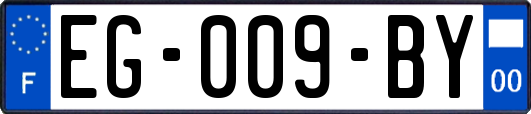 F
EG-009-BY
00